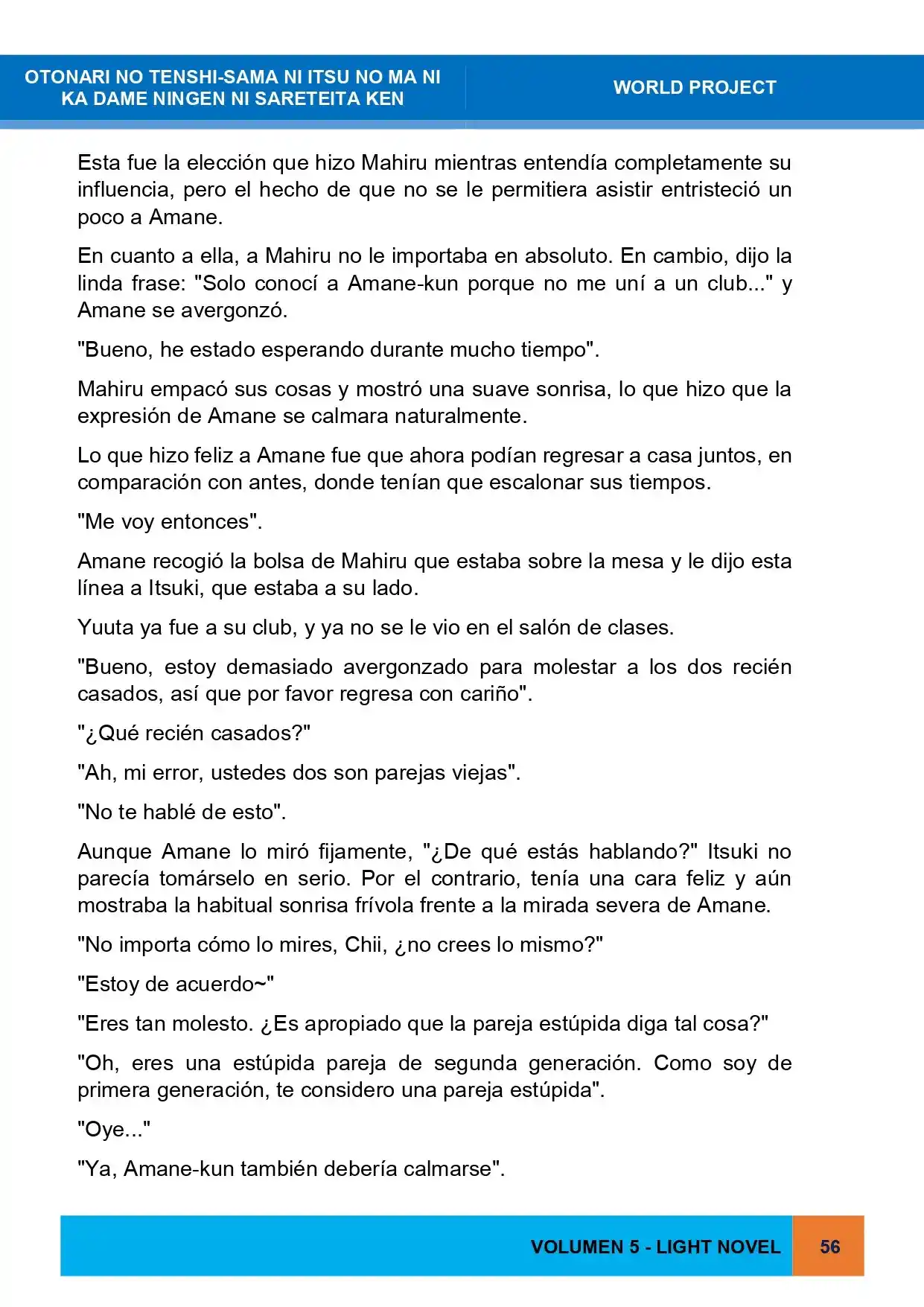 OTONARI NO TENSHI-SAMA NI ITSU NO MA NI
KA DAME NINGEN NI SARETEITA KEN

WORLD PROJECT

Esta fue la elección que hizo Mahiru mientras entendía completamente su influencia, pero el hecho de que no se le permitiera asistir entristeció un poco a Amane.

En cuanto a ella, a Mahiru no le importaba en absoluto. En cambio, dijo la linda frase: "Solo conocí a Amane-kun porque no me uní a un club..." y Amane se avergonzó.

"Bueno, he estado esperando durante mucho tiempo".

Mahiru empacó sus cosas y mostró una suave sonrisa, lo que hizo que la expresión de Amane se calmara naturalmente.

Lo que hizo feliz a Amane fue que ahora podían regresar a casa juntos, en comparación con antes, donde tenían que escalonar sus tiempos.

"Me voy entonces".

Amane recogió la bolsa de Mahiru que estaba sobre la mesa y le dijo esta línea a Itsuki, que estaba a su lado.

Yuuta ya fue a su club, y ya no se le vio en el salón de clases.

"Bueno, estoy demasiado avergonzado para molestar a los dos recién casados, así que por favor regresa con cariño".

"¿Qué recién casados?"

"Ah, mi error, ustedes dos son parejas viejas".

"No te hablé de esto".

Aunque Amane lo miró fijamente, "¿De qué estás hablando?" Itsuki no parecía tomárselo en serio. Por el contrario, tenía una cara feliz y aún mostraba la habitual sonrisa frívola frente a la mirada severa de Amane.

"No importa cómo lo mires, Chii, ¿no crees lo mismo?"

"Estoy de acuerdo~"

"Eres tan molesto. ¿Es apropiado que la pareja estúpida diga tal cosa?"

"Oh, eres una estúpida pareja de segunda generación. Como soy de primera generación, te considero una pareja estúpida".

"Oye..."

"Ya, Amane-kun también debería calmarse".

VOLUMEN 5 - LIGHT NOVEL 56